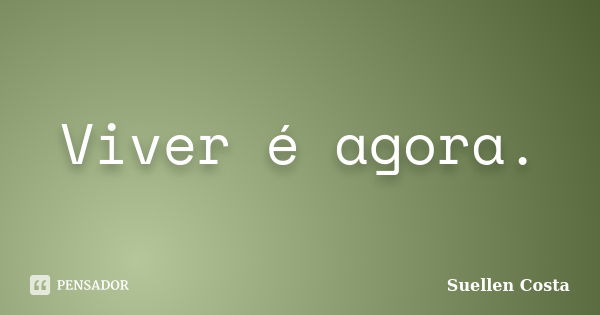 Viver é agora.

PENSADOR

Suellen Costa